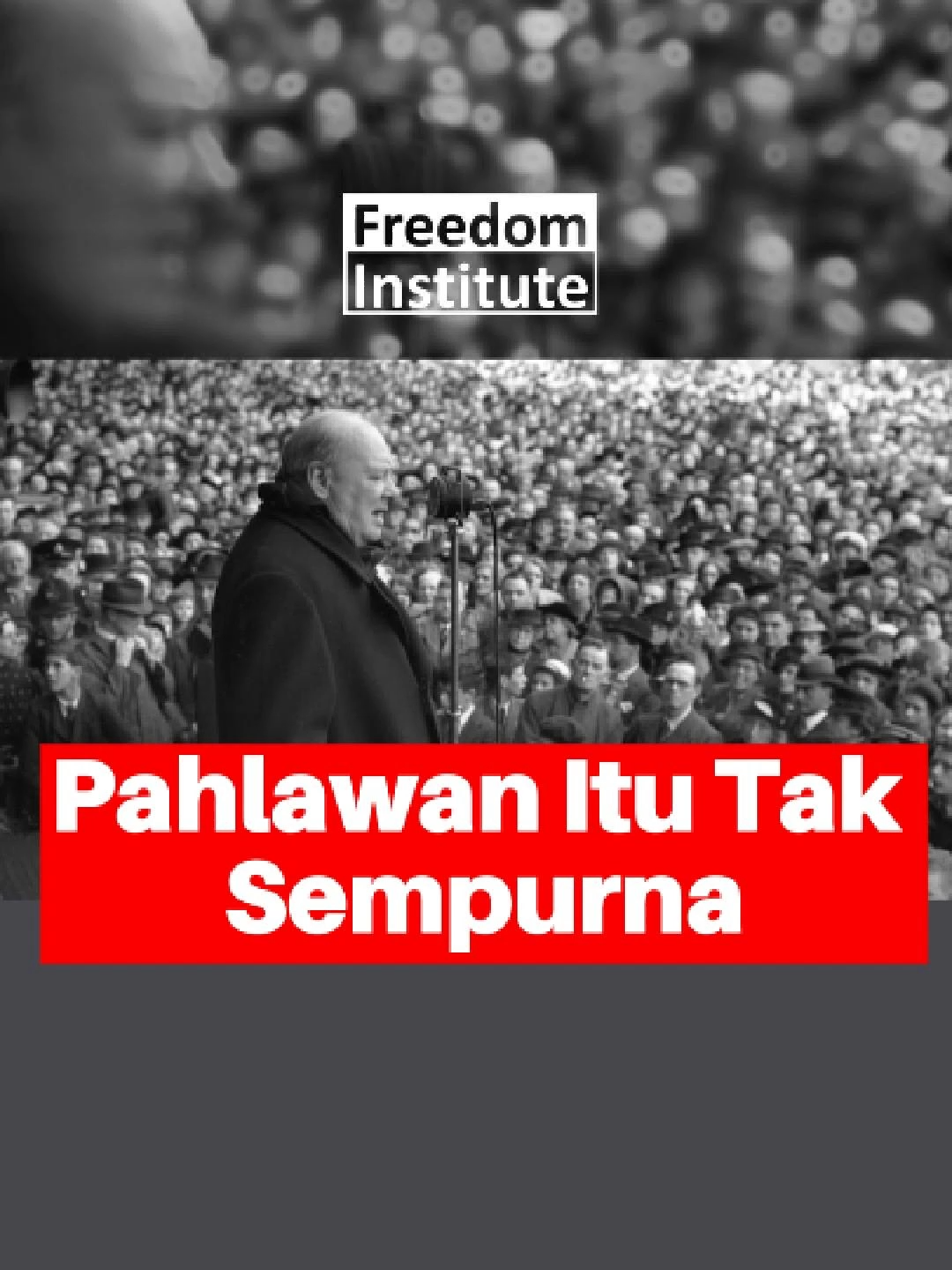 Freedom Institute

Pahlawan Itu Tak Sempurna